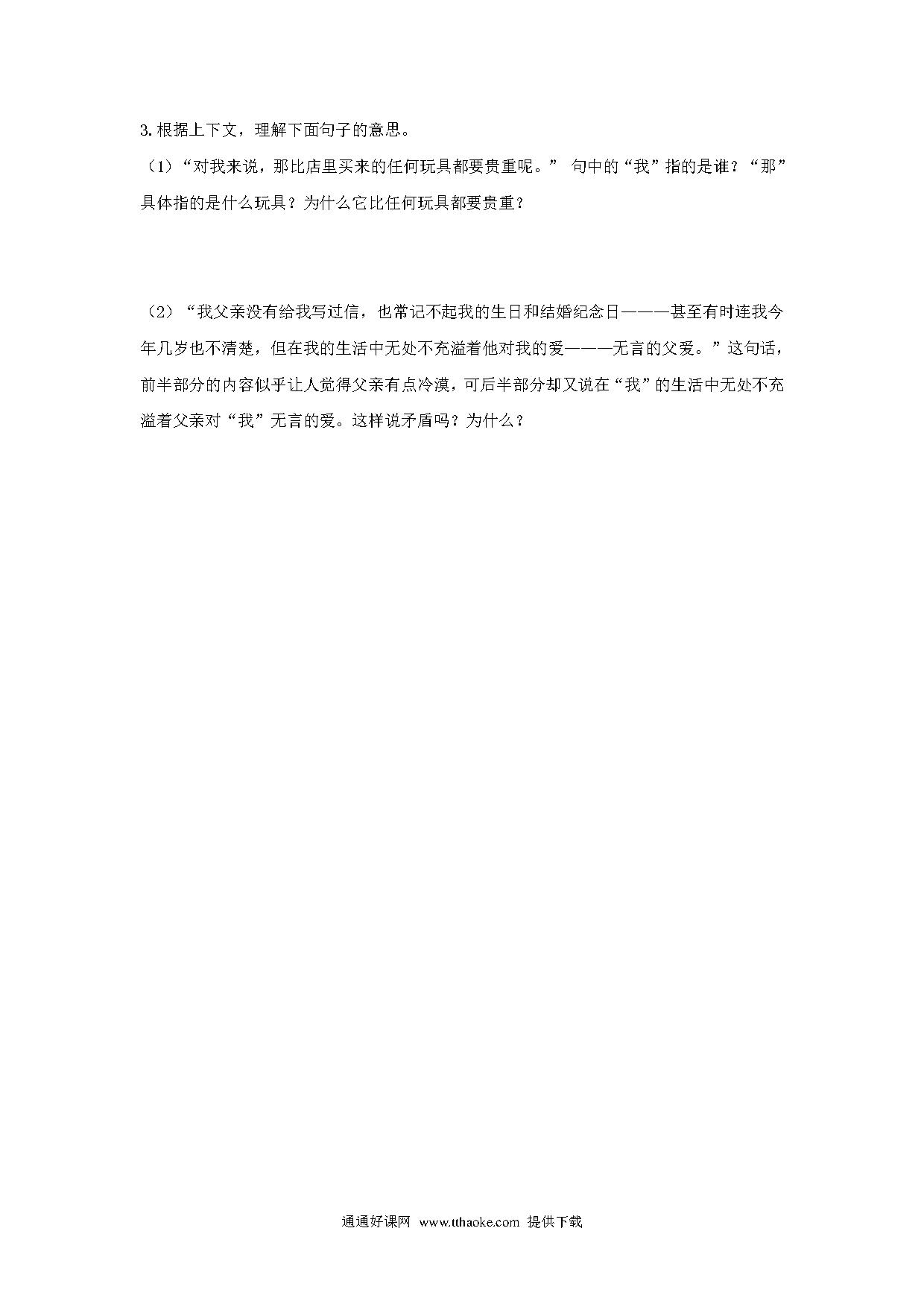 3. 根据上下文，理解下面句子的意思。

（1）“对我来说，那比店里买来的任何玩具都要贵重呢。” 句中的“我”指的是谁？“那”具体指的是什么玩具？为什么它比任何玩具都要贵重？

（2）“我父亲没有给我写过信，也常记不起我的生日和结婚纪念日———甚至有时连我今年几岁也不清楚，但在我的生活中无处不充溢着他对我的爱———无言的父爱。”这句话，前半部分的内容似乎让人觉得父亲有点冷漠，可后半部分却又说在“我”的生活中无处不充溢着父亲对“我”无言的爱。这样说矛盾吗？为什么？

通通好课网 www.tthaoke.com 提供下载